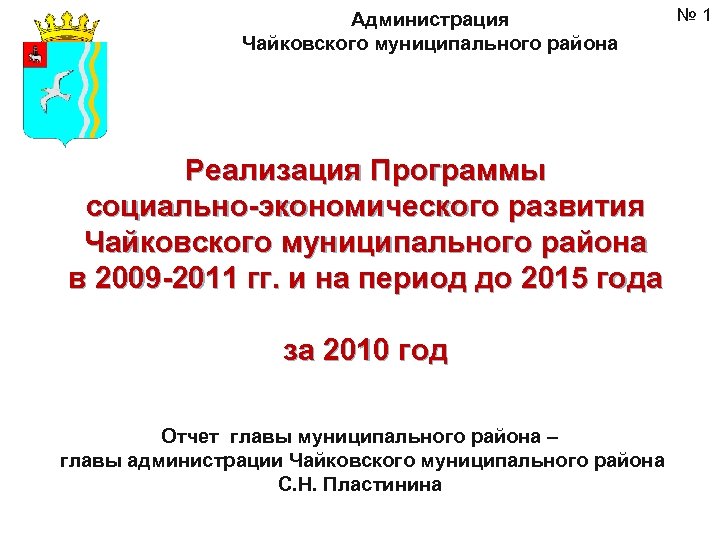 Администрация
Чайковского муниципального района

№ 1

Реализация Программы социально-экономического развития Чайковского муниципального района в 2009-2011 гг. и на период до 2015 года

за 2010 год

Отчет главы муниципального района – главы администрации Чайковского муниципального района С.Н. Пластинина